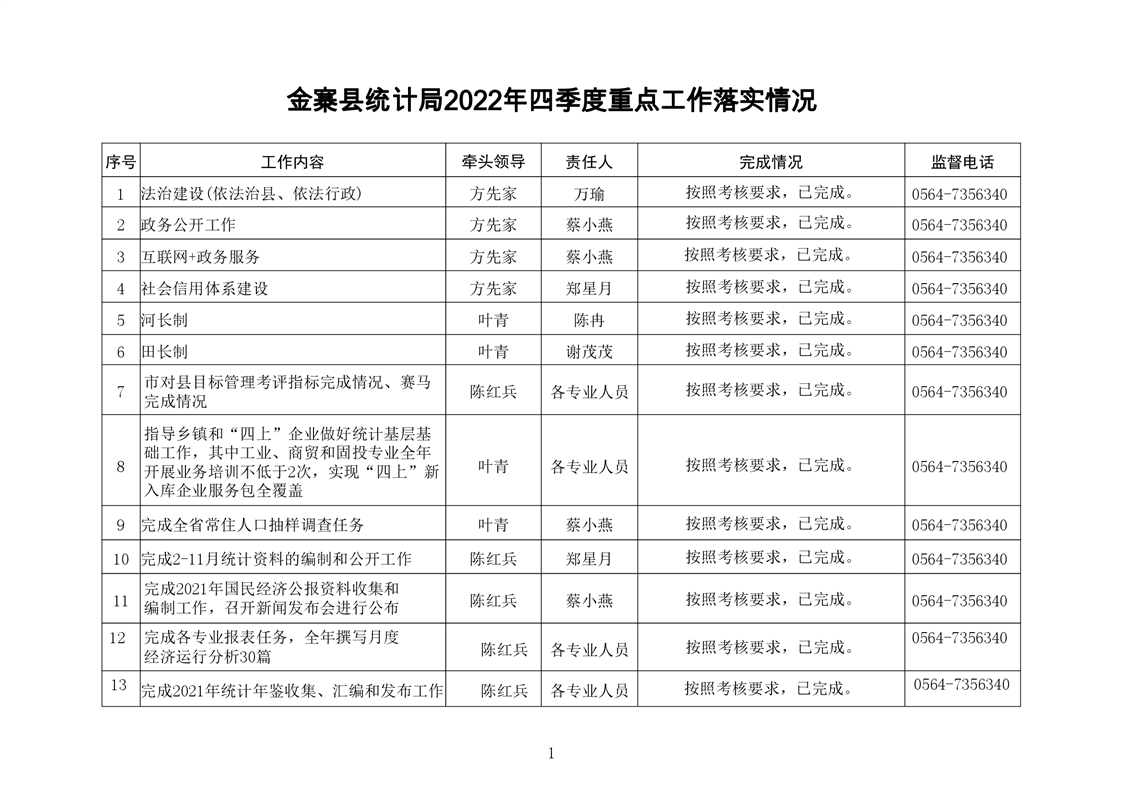 金寨县统计局2022年四季度重点工作落实情况

| 序号 | 工作内容 | 牵头领导 | 责任人 | 完成情况 | 监督电话 |
|---|---|---|---|---|---|
| 1 | 法治建设(依法治县、依法行政) | 方先家 | 万瑜 | 按照考核要求，已完成。 | 0564-7356340 |
| 2 | 政务公开工作 | 方先家 | 蔡小燕 | 按照考核要求，已完成。 | 0564-7356340 |
| 3 | 互联网+政务服务 | 方先家 | 蔡小燕 | 按照考核要求，已完成。 | 0564-7356340 |
| 4 | 社会信用体系建设 | 方先家 | 郑星月 | 按照考核要求，已完成。 | 0564-7356340 |
| 5 | 河长制 | 叶青 | 陈冉 | 按照考核要求，已完成。 | 0564-7356340 |
| 6 | 田长制 | 叶青 | 谢茂茂 | 按照考核要求，已完成。 | 0564-7356340 |
| 7 | 市对县目标管理考评指标完成情况、赛马完成情况 | 陈红兵 | 各专业人员 | 按照考核要求，已完成。 | 0564-7356340 |
| 8 | 指导乡镇和“四上”企业做好统计基层基础工作，其中工业、商贸和固投专业全年开展业务培训不低于2次，实现“四上”新入库企业服务包全覆盖 | 叶青 | 各专业人员 | 按照考核要求，已完成。 | 0564-7356340 |
| 9 | 完成全省常住人口抽样调查任务 | 叶青 | 蔡小燕 | 按照考核要求，已完成。 | 0564-7356340 |
| 10 | 完成2-11月统计资料的编制和公开工作 | 陈红兵 | 郑星月 | 按照考核要求，已完成。 | 0564-7356340 |
| 11 | 完成2021年国民经济公报资料收集和编制工作，召开新闻发布会进行公布 | 陈红兵 | 蔡小燕 | 按照考核要求，已完成。 | 0564-7356340 |
| 12 | 完成各专业报表任务，全年撰写月度经济运行分析30篇 | 陈红兵 | 各专业人员 | 按照考核要求，已完成。 | 0564-7356340 |
| 13 | 完成2021年统计年鉴收集、汇编和发布工作 | 陈红兵 | 各专业人员 | 按照考核要求，已完成。 | 0564-7356340 |

1